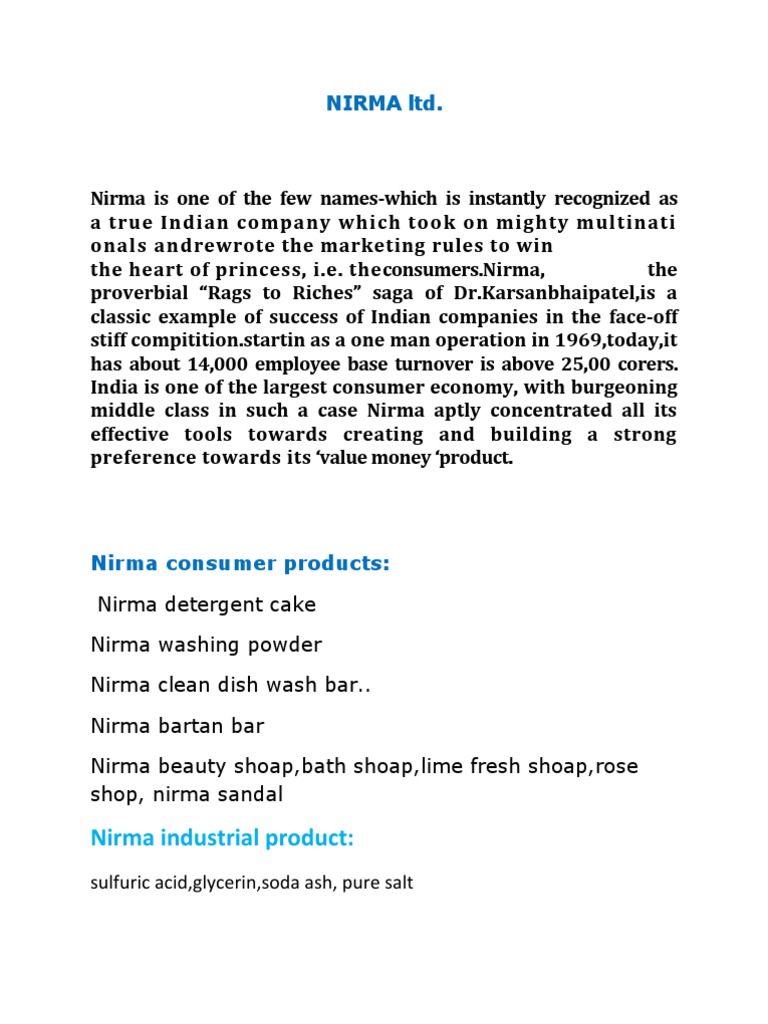 NIRMA ltd.

Nirma is one of the few names-which is instantly recognized as a true Indian company which took on mighty multinati onals andrewrote the marketing rules to win the heart of princess, i.e. theconsumers.Nirma, the proverbial “Rags to Riches” saga of Dr.Karsanbhaipatel,is a classic example of success of Indian companies in the face-off stiff compitition.startin as a one man operation in 1969,today,it has about 14,000 employee base turnover is above 25,00 corers. India is one of the largest consumer economy, with burgeoning middle class in such a case Nirma aptly concentrated all its effective tools towards creating and building a strong preference towards its ‘value money ‘product.

Nirma consumer products:

Nirma detergent cake

Nirma washing powder

Nirma clean dish wash bar..

Nirma bartan bar

Nirma beauty shoap,bath shoap,lime fresh shoap,rose shop, nirma sandal

Nirma industrial product:

sulfuric acid,glycerin,soda ash, pure salt